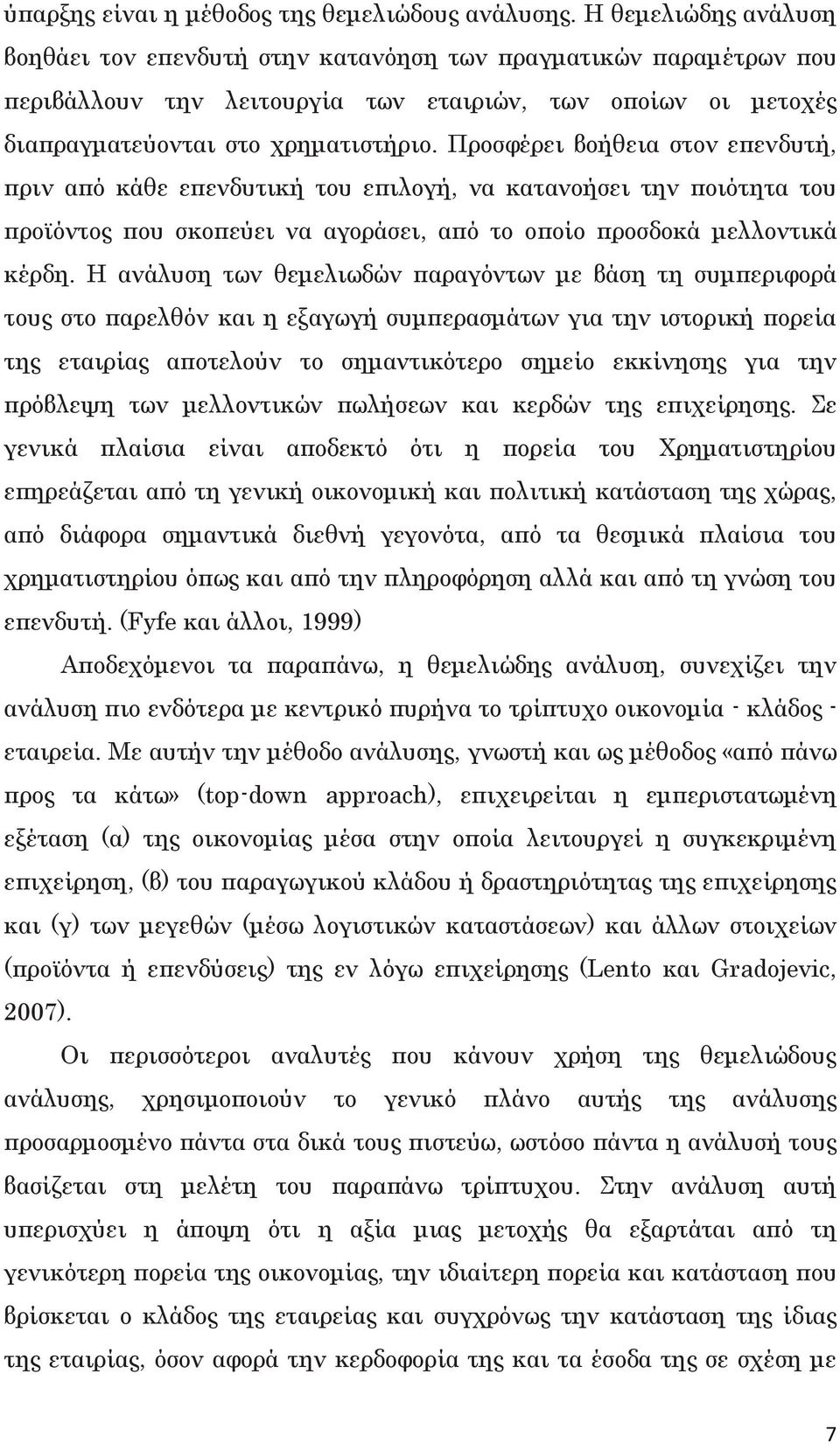 ύπαρξης είναι η μέθοδος της θεμελιώδους ανάλυσης. Η θεμελιώδης ανάλυση βοηθάει τον επενδυτή στην κατανόηση των πραγματικών παραμέτρων που περιβάλλουν την λειτουργία των εταιριών, των οποίων οι μετοχές διαπραγματεύονται στο χρηματιστήριο. Προσφέρει βοήθεια στον επενδυτή, πριν από κάθε επενδυτική του επιλογή, να κατανοήσει την ποιότητα του προϊόντος που σκοπεύει να αγοράσει, από το οποίο προσδοκά μελλοντικά κέρδη. Η ανάλυση των θεμελιωδών παραγόντων με βάση τη συμπεριφορά τους στο παρελθόν και η εξαγωγή συμπερασμάτων για την ιστορική πορεία της εταιρίας αποτελούν το σημαντικότερο σημείο εκκίνησης για την πρόβλεψη των μελλοντικών πωλήσεων και κερδών της επιχείρησης. Σε γενικά πλαίσια είναι αποδεκτό ότι η πορεία του Χρηματιστηρίου επηρεάζεται από τη γενική οικονομική και πολιτική κατάσταση της χώρας, από διάφορα σημαντικά διεθνή γεγονότα, από τα θεσμικά πλαίσια του χρηματιστηρίου όπως και από την πληροφόρηση αλλά και από τη γνώση του επενδυτή. (Fyfe και άλλοι, 1999)

Αποδεχόμενοι τα παραπάνω, η θεμελιώδης ανάλυση, συνεχίζει την ανάλυση πιο ενδότερα με κεντρικό πυρήνα το τρίπτυχο οικονομία - κλάδος - εταιρεία. Με αυτήν την μέθοδο ανάλυσης, γνωστή και ως μέθοδος «από πάνω προς τα κάτω» (top-down approach), επιχειρείται η εμπεριστατωμένη εξέταση (α) της οικονομίας μέσα στην οποία λειτουργεί η συγκεκριμένη επιχείρηση, (β) του παραγωγικού κλάδου ή δραστηριότητας της επιχείρησης και (γ) των μεγεθών (μέσω λογιστικών καταστάσεων) και άλλων στοιχείων (προϊόντα ή επενδύσεις) της εν λόγω επιχείρησης (Lento και Gradojevic, 2007).

Οι περισσότεροι αναλυτές που κάνουν χρήση της θεμελιώδους ανάλυσης, χρησιμοποιούν το γενικό πλάνο αυτής της ανάλυσης προσαρμοσμένο πάντα στα δικά τους πιστεύω, ωστόσο πάντα η ανάλυσή τους βασίζεται στη μελέτη του παραπάνω τρίπτυχου. Στην ανάλυση αυτή υπερισχύει η άποψη ότι η αξία μιας μετοχής θα εξαρτάται από τη γενικότερη πορεία της οικονομίας, την ιδιαίτερη πορεία και κατάσταση που βρίσκεται ο κλάδος της εταιρείας και συγχρόνως την κατάσταση της ίδιας της εταιρίας, όσον αφορά την κερδοφορία της και τα έσοδα της σε σχέση με

7